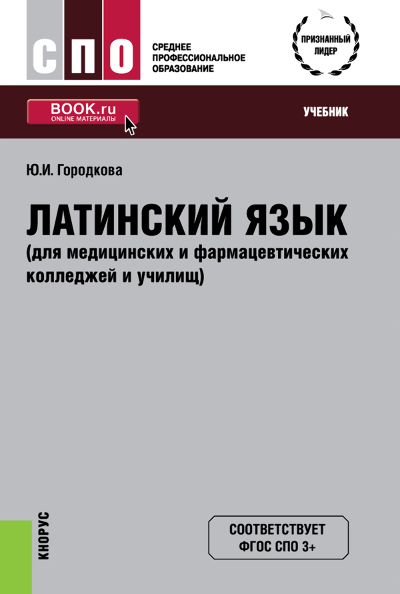 СПО

СРЕДНЕЕ
ПРОФЕССИОНАЛЬНОЕ
ОБРАЗОВАНИЕ

ПРИЗНАННЫЙ
ЛИДЕР

BOOK.ru
ONLINE МАТЕРИАЛЫ

УЧЕБНИК

Ю.И. Городкова

ЛАТИНСКИЙ ЯЗЫК
(для медицинских и фармацевтических колледжей и училищ)

КНОРУС

СООТВЕТСТВУЕТ
ФГОС СПО 3+